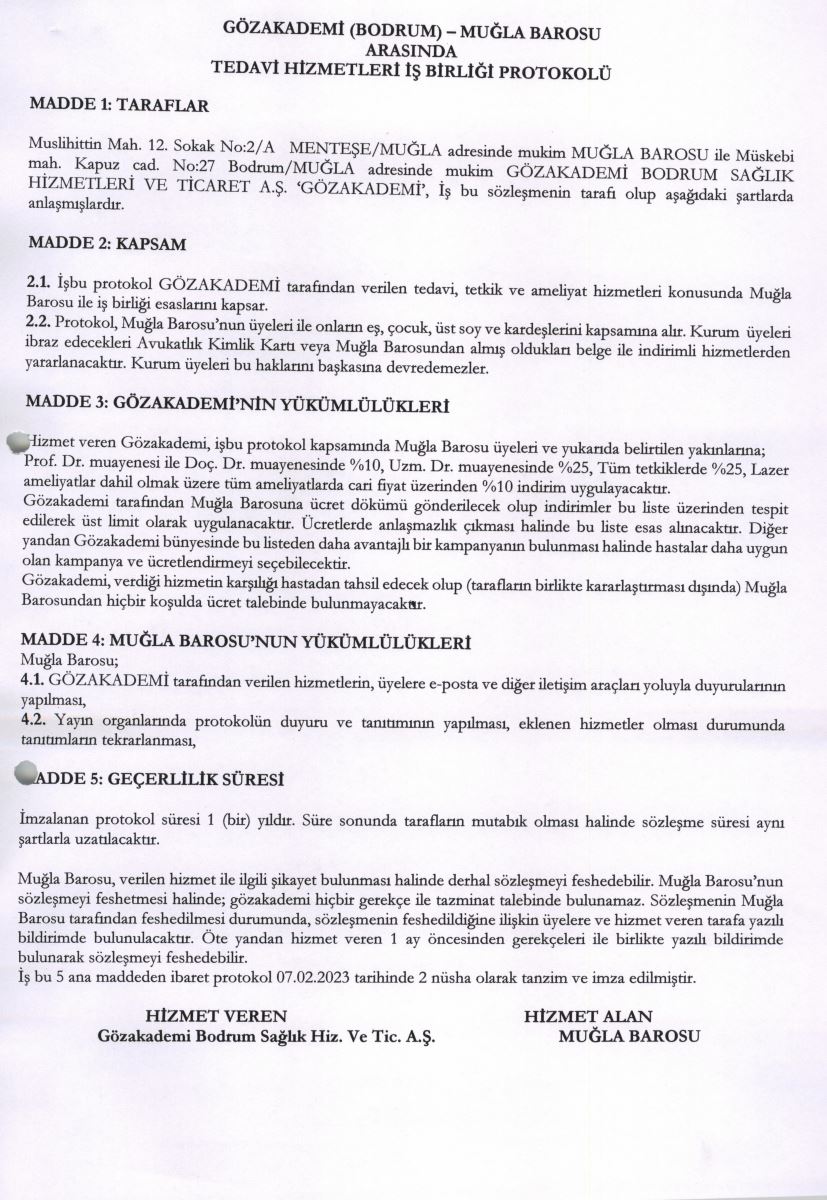 GÖZAKADEMİ (BODRUM) – MUĞLA BAROSU
ARASINDA
TEDAVİ HİZMETLERİ İŞ BİRLİĞİ PROTOKOLÜ

MADDE 1: TARAFLAR

Muslihittin Mah. 12. Sokak No:2/A MENTEŞE/MUĞLA adresinde mukim MUĞLA BAROSU ile Müskebi mah. Kapuz cad. No:27 Bodrum/MUĞLA adresinde mukim GÖZAKADEMİ BODRUM SAĞLIK HİZMETLERİ VE TİCARET A.Ş. 'GÖZAKADEMİ', İş bu sözleşmenin tarafı olup aşağıdaki şartlarda anlaşmışlardır.

MADDE 2: KAPSAM

2.1. İşbu protokol GÖZAKADEMİ tarafından verilen tedavi, tetkik ve ameliyat hizmetleri konusunda Muğla Barosu ile iş birliği esaslarını kapsar.
2.2. Protokol, Muğla Barosu'nun üyeleri ile onların eş, çocuk, üst soy ve kardeşlerini kapsamına alır. Kurum üyeleri ibraz edecekleri Avukatlık Kimlik Kartı veya Muğla Barosundan almış oldukları belge ile indirimli hizmetlerden yararlanacaktır. Kurum üyeleri bu haklarını başkasına devredemezler.

MADDE 3: GÖZAKADEMİ'NİN YÜKÜMLÜLÜKLERİ

Hizmet veren Gözakademi, işbu protokol kapsamında Muğla Barosu üyeleri ve yukarıda belirtilen yakınlarına; Prof. Dr. muayenesi ile Doç. Dr. muayenesinde %10, Uzm. Dr. muayenesinde %25, Tüm tetkiklerde %25, Lazer ameliyatlar dahil olmak üzere tüm ameliyatlarda cari fiyat üzerinden %10 indirim uygulayacaktır.
Gözakademi tarafından Muğla Barosuna ücret dökümü gönderilecek olup indirimler bu liste üzerinden tespit edilerek üst limit olarak uygulanacaktır. Ücretlerde anlaşmazlık çıkması halinde bu liste esas alınacaktır. Diğer yandan Gözakademi bünyesinde bu listeden daha avantajlı bir kampanyanın bulunması halinde hastalar daha uygun olan kampanya ve ücretlendirmeyi seçebilecektir.
Gözakademi, verdiği hizmetin karşılığı hastadan tahsil edecek olup (tarafların birlikte kararlaştırması dışında) Muğla Barosundan hiçbir koşulda ücret talebinde bulunmayacaktır.

MADDE 4: MUĞLA BAROSU'NUN YÜKÜMLÜLÜKLERİ
Muğla Barosu;
4.1. GÖZAKADEMİ tarafından verilen hizmetlerin, üyelere e-posta ve diğer iletişim araçları yoluyla duyurularının yapılması,
4.2. Yayın organlarında protokolün duyuru ve tanıtımının yapılması, eklenen hizmetler olması durumunda tanıtımların tekrarlanması,

MADDE 5: GEÇERLİLİK SÜRESİ

İmzalanan protokol süresi 1 (bir) yıldır. Süre sonunda tarafların mutabık olması halinde sözleşme süresi aynı şartlarla uzatılacaktır.

Muğla Barosu, verilen hizmet ile ilgili şikayet bulunması halinde derhal sözleşmeyi feshedebilir. Muğla Barosu'nun sözleşmeyi feshetmesi halinde; gözakademi hiçbir gerekçe ile tazminat talebinde bulunamaz. Sözleşmenin Muğla Barosu tarafından feshedilmesi durumunda, sözleşmenin feshedildiğine ilişkin üyelere ve hizmet veren tarafa yazılı bildirimde bulunulacaktır. Öte yandan hizmet veren 1 ay öncesinden gerekçeleri ile birlikte yazılı bildirimde bulunarak sözleşmeyi feshedebilir.
İş bu 5 ana maddeden ibaret protokol 07.02.2023 tarihinde 2 nüsha olarak tanzim ve imza edilmiştir.

HİZMET VEREN
Gözakademi Bodrum Sağlık Hiz. Ve Tic. A.Ş.

HİZMET ALAN
MUĞLA BAROSU